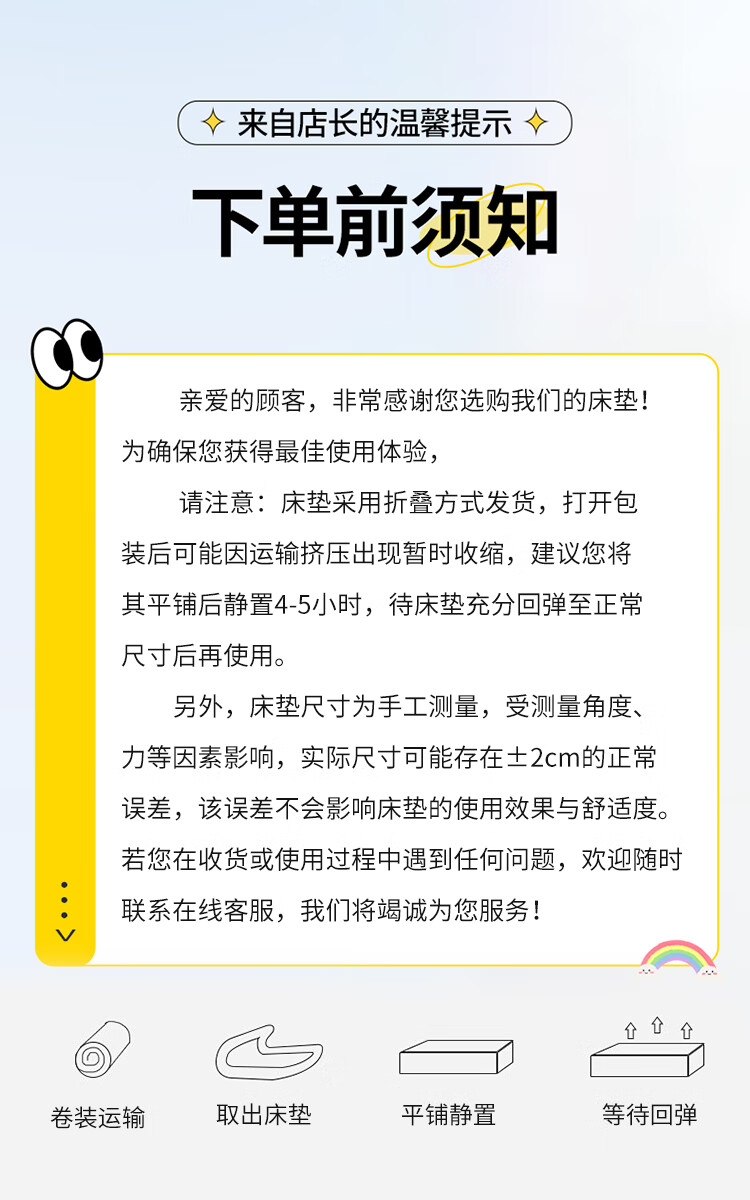 来自店长的温馨提示

下单前须知

亲爱的顾客，非常感谢您选购我们的床垫！为确保您获得最佳使用体验，

请注意：床垫采用折叠方式发货，打开包装后可能因运输挤压出现暂时收缩，建议您将其平铺后静置4-5小时，待床垫充分回弹至正常尺寸后再使用。

另外，床垫尺寸为手工测量，受测量角度、力等因素影响，实际尺寸可能存在±2cm的正常误差，该误差不会影响床垫的使用效果与舒适度。若您在收货或使用过程中遇到任何问题，欢迎随时联系在线客服，我们将竭诚为您服务！

卷装运输

取出床垫

平铺静置

等待回弹